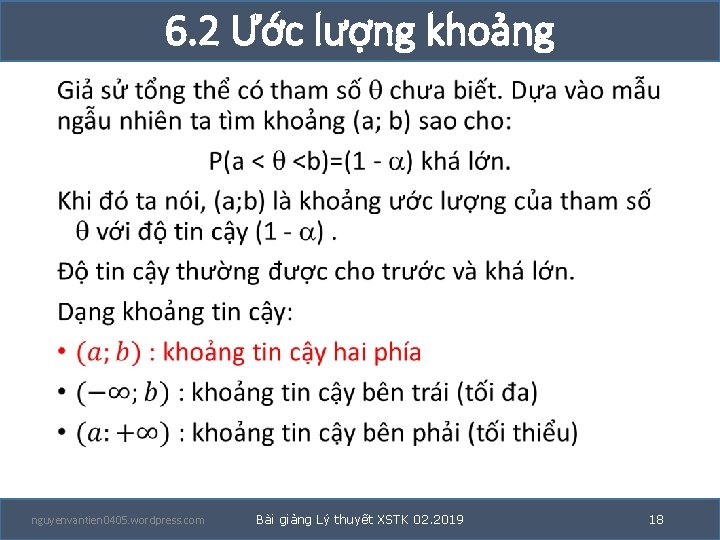 6.2 Ước lượng khoảng

Giả sử tổng thể có tham số $\theta$ chưa biết. Dựa vào mẫu ngẫu nhiên ta tìm khoảng (a; b) sao cho:

P(a < $\theta$ <b)=(1 - $\alpha$) khá lớn.

Khi đó ta nói, (a;b) là khoảng ước lượng của tham số $\theta$ với độ tin cậy (1 - $\alpha$) .

Độ tin cậy thường được cho trước và khá lớn.

Dạng khoảng tin cậy:

• $(a; b)$ : khoảng tin cậy hai phía

• $(-\infty; b)$ : khoảng tin cậy bên trái (tối đa)

• $(a: +\infty)$ : khoảng tin cậy bên phải (tối thiểu)

nguyenvantien0405.wordpress.com

Bài giảng Lý thuyết XSTK 02.2019

18